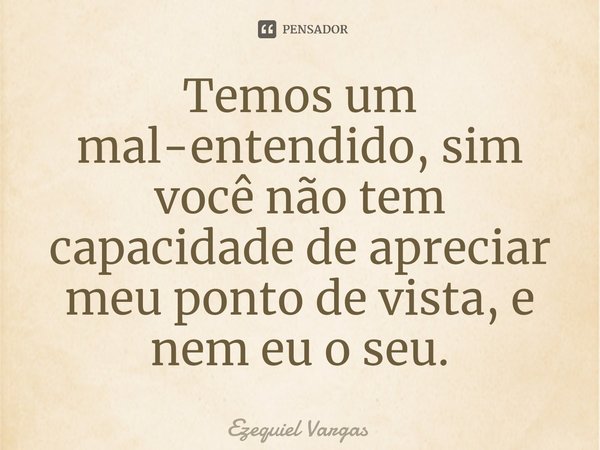 PENSADOR

Temos um mal-entendido, sim você não tem capacidade de apreciar meu ponto de vista, e nem eu o seu.

Ezequiel Vargas